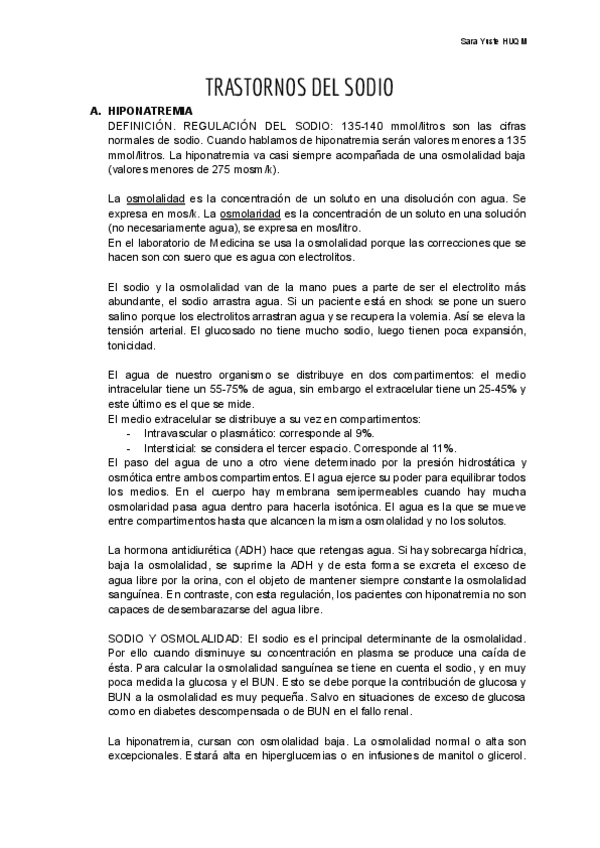 Sara Yuste HUQM

TRASTORNOS DEL SODIO

A. HIPONATREMIA

DEFINICIÓN. REGULACIÓN DEL SODIO: 135-140 mmol/litros son las cifras normales de sodio. Cuando hablamos de hiponatremia serán valores menores a 135 mmol/litros. La hiponatremia va casi siempre acompañada de una osmolalidad baja (valores menores de 275 mosm/k).

La osmolalidad es la concentración de un soluto en una disolución con agua. Se expresa en mos/k. La osmolaridad es la concentración de un soluto en una solución (no necesariamente agua), se expresa en mos/litro.
En el laboratorio de Medicina se usa la osmolalidad porque las correcciones que se hacen son con suero que es agua con electrolitos.

El sodio y la osmolalidad van de la mano pues a parte de ser el electrolito más abundante, el sodio arrastra agua. Si un paciente está en shock se pone un suero salino porque los electrolitos arrastran agua y se recupera la volemia. Así se eleva la tensión arterial. El glucosado no tiene mucho sodio, luego tienen poca expansión, tonicidad.

El agua de nuestro organismo se distribuye en dos compartimentos: el medio intracelular tiene un 55-75% de agua, sin embargo el extracelular tiene un 25-45% y este último es el que se mide.
El medio extracelular se distribuye a su vez en compartimentos:
- Intravascular o plasmático: corresponde al 9%.
- Intersticial: se considera el tercer espacio. Corresponde al 11%.
El paso del agua de uno a otro viene determinado por la presión hidrostática y osmótica entre ambos compartimentos. El agua ejerce su poder para equilibrar todos los medios. En el cuerpo hay membrana semipermeables cuando hay mucha osmolaridad pasa agua dentro para hacerla isotónica. El agua es la que se mueve entre compartimentos hasta que alcancen la misma osmolalidad y no los solutos.

La hormona antidiurética (ADH) hace que retengas agua. Si hay sobrecarga hídrica, baja la osmolalidad, se suprime la ADH y de esta forma se excreta el exceso de agua libre por la orina, con el objeto de mantener siempre constante la osmolalidad sanguínea. En contraste, con esta regulación, los pacientes con hiponatremia no son capaces de desembarazarse del agua libre.

SODIO Y OSMOLALIDAD: El sodio es el principal determinante de la osmolalidad. Por ello cuando disminuye su concentración en plasma se produce una caída de ésta. Para calcular la osmolalidad sanguínea se tiene en cuenta el sodio, y en muy poca medida la glucosa y el BUN. Esto se debe porque la contribución de glucosa y BUN a la osmolalidad es muy pequeña. Salvo en situaciones de exceso de glucosa como en diabetes descompensada o de BUN en el fallo renal.

La hiponatremia, cursan con osmolalidad baja. La osmolalidad normal o alta son excepcionales. Estará alta en hiperglucemias o en infusiones de manitol o glicerol.